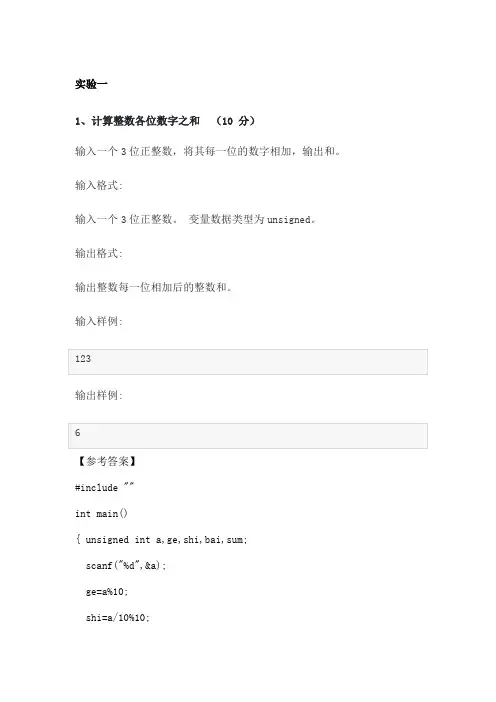 实验一

1、计算整数各位数字之和 （10 分）

输入一个 3 位正整数，将其每一位的数字相加，输出和。

输入格式:

输入一个 3 位正整数。 变量数据类型为 unsigned。

输出格式:

输出整数每一位相加后的整数和。

输入样例:

123

输出样例:

6

【参考答案】

#include ""

int main()

{ unsigned int a,ge,shi,bai,sum;

scanf("%d",&a);

ge=a%10;

shi=a/10%10;